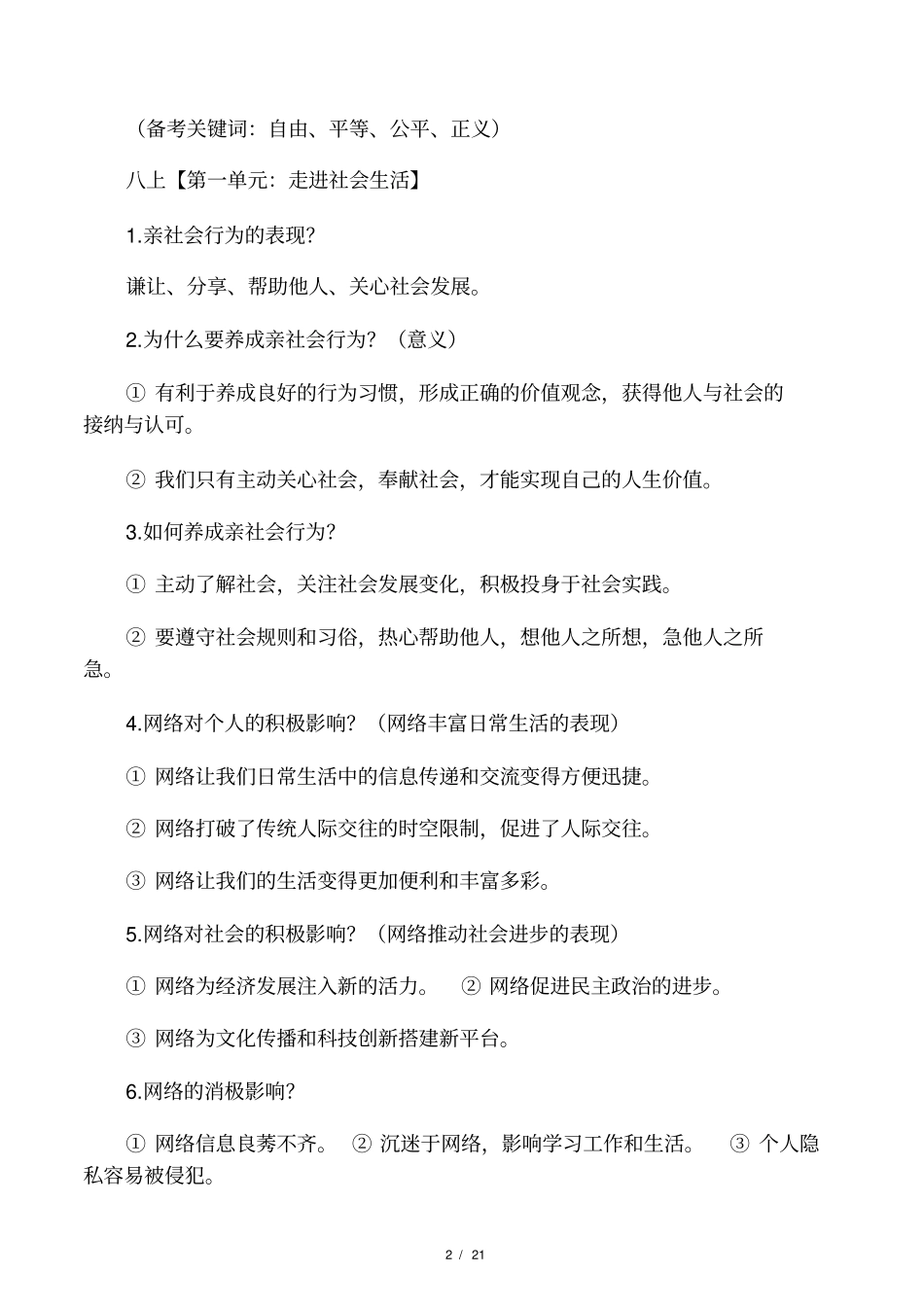 （备考关键词：自由、平等、公平、正义）

八上【第一单元：走进社会生活】

1.亲社会行为的表现？

谦让、分享、帮助他人、关心社会发展。

2.为什么要养成亲社会行为？（意义）

① 有利于养成良好的行为习惯，形成正确的价值观念，获得他人与社会的接纳与认可。

② 我们只有主动关心社会，奉献社会，才能实现自己的人生价值。

3.如何养成亲社会行为？

① 主动了解社会，关注社会发展变化，积极投身于社会实践。

② 要遵守社会规则和习俗，热心帮助他人，想他人之所想，急他人之所急。

4.网络对个人的积极影响？（网络丰富日常生活的表现）

① 网络让我们日常生活中的信息传递和交流变得方便迅捷。

② 网络打破了传统人际交往的时空限制，促进了人际交往。

③ 网络让我们的生活变得更加便利和丰富多彩。

5.网络对社会的积极影响？（网络推动社会进步的表现）

① 网络为经济发展注入新的活力。 ② 网络促进民主政治的进步。

③ 网络为文化传播和科技创新搭建新平台。

6.网络的消极影响？

① 网络信息良莠不齐。 ② 沉迷于网络，影响学习工作和生活。 ③ 个人隐私容易被侵犯。

2 / 21